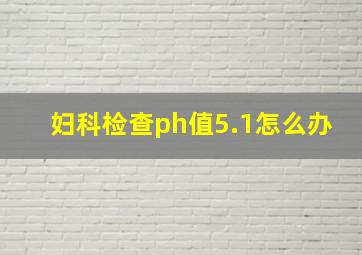 妇科检查ph值5.1怎么办